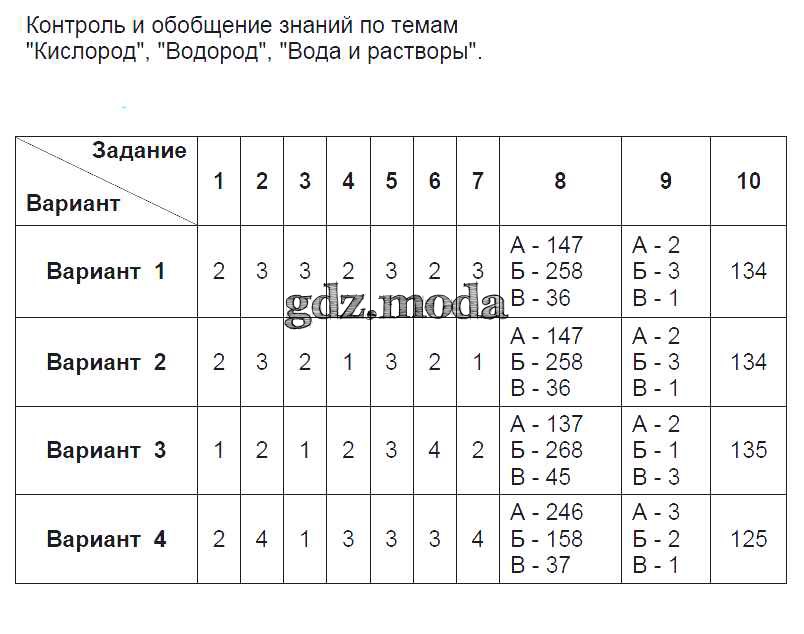 Контроль и обобщение знаний по темам "Кислород", "Водород", "Вода и растворы".

| Задание / Вариант | 1 | 2 | 3 | 4 | 5 | 6 | 7 | 8 | 9 | 10 |
|---|---|---|---|---|---|---|---|---|---|---|
| Вариант 1 | 2 | 3 | 3 | 2 | 3 | 2 | 3 | А - 147 Б - 258 В - 36 | А - 2 Б - 3 В - 1 | 134 |
| Вариант 2 | 2 | 3 | 2 | 1 | 3 | 2 | 1 | А - 147 Б - 258 В - 36 | А - 2 Б - 3 В - 1 | 134 |
| Вариант 3 | 1 | 2 | 1 | 2 | 3 | 4 | 2 | А - 137 Б - 268 В - 45 | А - 2 Б - 1 В - 3 | 135 |
| Вариант 4 | 2 | 4 | 1 | 3 | 3 | 3 | 4 | А - 246 Б - 158 В - 37 | А - 3 Б - 2 В - 1 | 125 |

gdz.moda